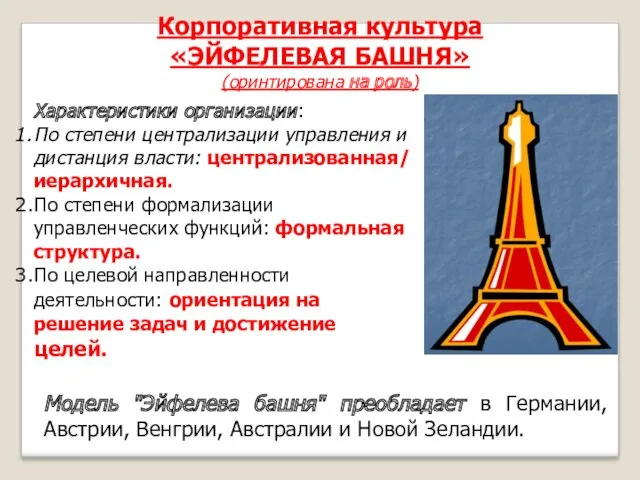 Корпоративная культура
«ЭЙФЕЛЕВАЯ БАШНЯ»
(оринтирована на роль)

Характеристики организации:
1. По степени централизации управления и дистанция власти: централизованная/ иерархичная.
2. По степени формализации управленческих функций: формальная структура.
3. По целевой направленности деятельности: ориентация на решение задач и достижение целей.

Модель "Эйфелева башня" преобладает в Германии, Австрии, Венгрии, Австралии и Новой Зеландии.